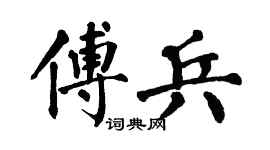 傅兵
词典网